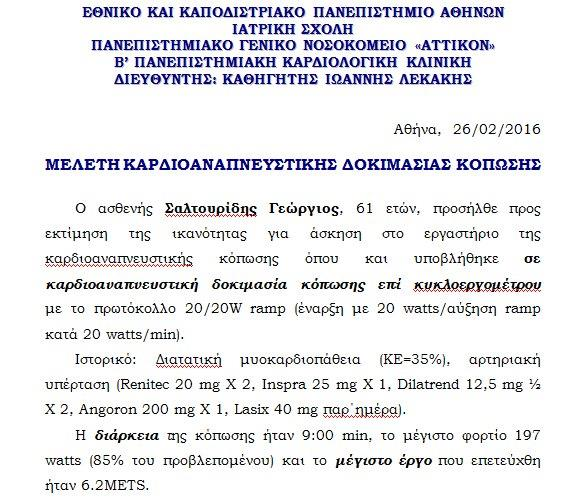 ΕΘΝΙΚΟ ΚΑΙ ΚΑΠΟΔΙΣΤΡΙΑΚΟ ΠΑΝΕΠΙΣΤΗΜΙΟ ΑΘΗΝΩΝ
ΙΑΤΡΙΚΗ ΣΧΟΛΗ
ΠΑΝΕΠΙΣΤΗΜΙΑΚΟ ΓΕΝΙΚΟ ΝΟΣΟΚΟΜΕΙΟ «ΑΤΤΙΚΟΝ»
Β' ΠΑΝΕΠΙΣΤΗΜΙΑΚΗ ΚΑΡΔΙΟΛΟΓΙΚΗ ΚΛΙΝΙΚΗ
ΔΙΕΥΘΥΝΤΗΣ: ΚΑΘΗΓΗΤΗΣ ΙΩΑΝΝΗΣ ΛΕΚΑΚΗΣ

Αθήνα, 26/02/2016

ΜΕΛΕΤΗ ΚΑΡΔΙΟΑΝΑΠΝΕΥΣΤΙΚΗΣ ΔΟΚΙΜΑΣΙΑΣ ΚΟΠΩΣΗΣ

Ο ασθενής Σαλτουρίδης Γεώργιος, 61 ετών, προσήλθε προς εκτίμηση της ικανότητας για άσκηση στο εργαστήριο της καρδιοαναπνευστικής κόπωσης όπου και υποβλήθηκε σε καρδιοαναπνευστική δοκιμασία κόπωσης επί κυκλοεργομέτρου με το πρωτόκολλο 20/20W ramp (έναρξη με 20 watts/αύξηση ramp κατά 20 watts/min).

Ιστορικό: Διατατική μυοκαρδιοπάθεια (ΚΕ=35%), αρτηριακή υπέρταση (Renitec 20 mg X 2, Inspra 25 mg X 1, Dilatrend 12,5 mg ½ X 2, Angoron 200 mg X 1, Lasix 40 mg παρ΄ημέρα).

Η διάρκεια της κόπωσης ήταν 9:00 min, το μέγιστο φορτίο 197 watts (85% του προβλεπομένου) και το μέγιστο έργο που επετεύχθη ήταν 6.2METS.